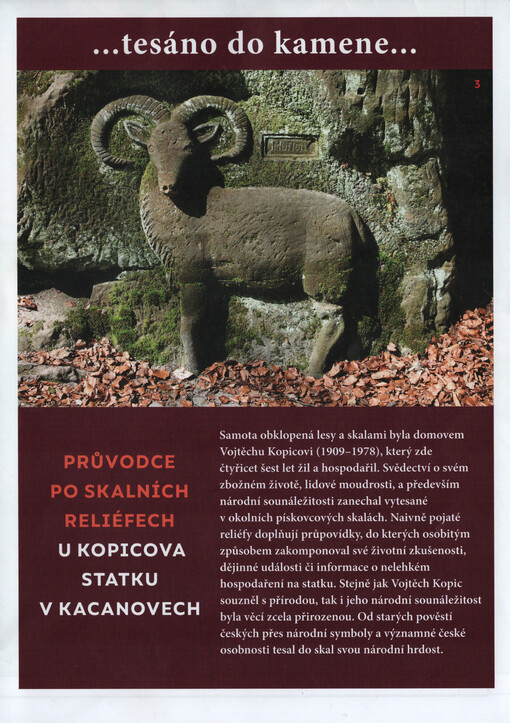 ...tesáno do kamene...

3

MUFLON

PRŮVODCE PO SKALNÍCH RELIÉFECH U KOPICOVA STATKU V KACANOVECH

Samota obklopená lesy a skalami byla domovem Vojtěchu Kopicovi (1909–1978), který zde čtyřicet šest let žil a hospodařil. Svědectví o svém zbožném životě, lidové moudrosti, a především národní sounáležitosti zanechal vytesané v okolních pískovcových skalách. Naivně pojaté reliéfy doplňují průpovídky, do kterých osobitým způsobem zakomponoval své životní zkušenosti, dějinné události či informace o nelehkém hospodaření na statku. Stejně jak Vojtěch Kopic souzněl s přírodou, tak i jeho národní sounáležitost byla věcí zcela přirozenou. Od starých pověstí českých přes národní symboly a významné české osobnosti tesal do skal svou národní hrdost.